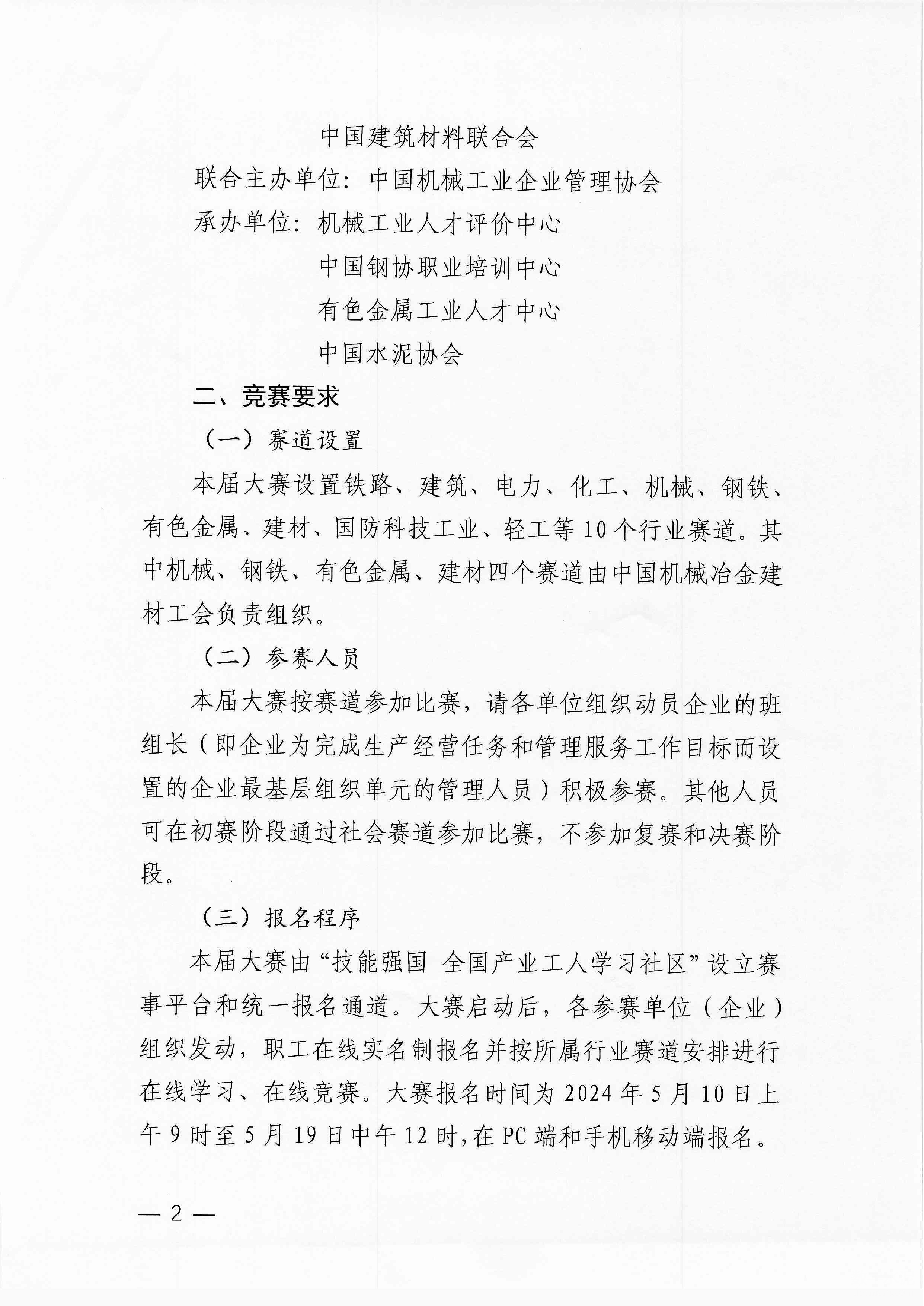 中国建筑材料联合会

联合主办单位：中国机械工业企业管理协会

承办单位：机械工业人才评价中心

中国钢协职业培训中心

有色金属工业人才中心

中国水泥协会

二、竞赛要求

（一）赛道设置

本届大赛设置铁路、建筑、电力、化工、机械、钢铁、有色金属、建材、国防科技工业、轻工等10个行业赛道。其中机械、钢铁、有色金属、建材四个赛道由中国机械冶金建材工会负责组织。

（二）参赛人员

本届大赛按赛道参加比赛，请各单位组织动员企业的班组长（即企业为完成生产经营任务和管理服务工作目标而设置的企业最基层组织单元的管理人员）积极参赛。其他人员可在初赛阶段通过社会赛道参加比赛，不参加复赛和决赛阶段。

（三）报名程序

本届大赛由“技能强国 全国产业工人学习社区”设立赛事平台和统一报名通道。大赛启动后，各参赛单位（企业）组织发动，职工在线实名制报名并按所属行业赛道安排进行在线学习、在线竞赛。大赛报名时间为2024年5月10日上午9时至5月19日中午12时，在PC端和手机移动端报名。

— 2 —